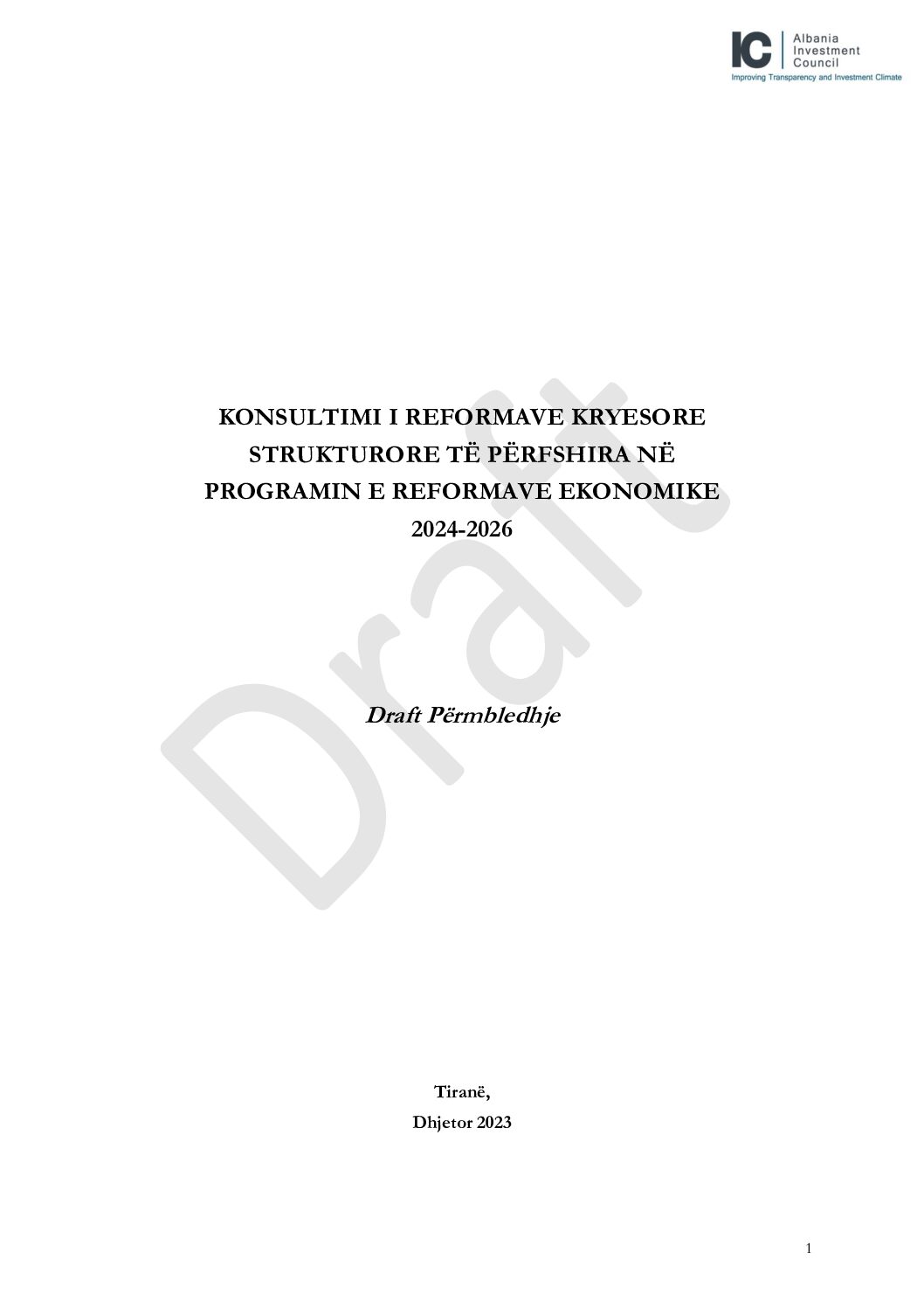 IC Albania Investment Council
Improving Transparency and Investment Climate

KONSULTIMI I REFORMAVE KRYESORE STRUKTURORE TË PËRFSHIRA NË PROGRAMIN E REFORMAVE EKONOMIKE 2024-2026

Draft Përmbledhje

Tiranë,
Dhjetor 2023

1

Draft